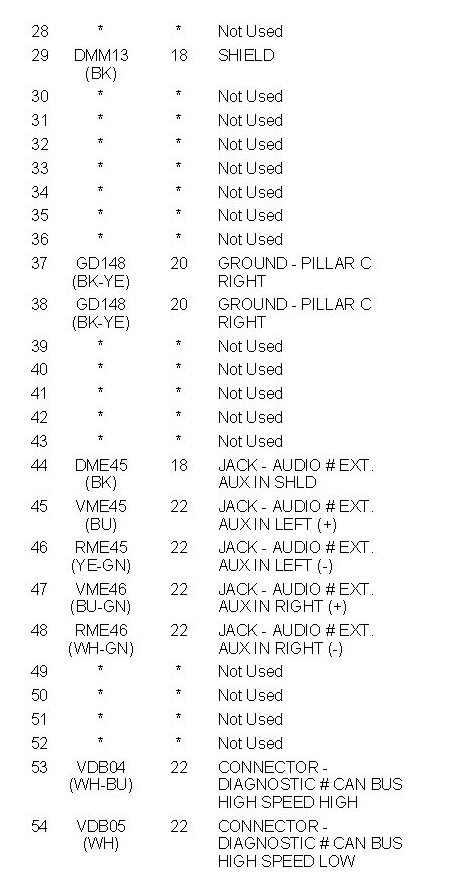 | | | | |
|---|---|---|---|
| 28 | * | * | Not Used |
| 29 | DMM13 (BK) | 18 | SHIELD |
| 30 | * | * | Not Used |
| 31 | * | * | Not Used |
| 32 | * | * | Not Used |
| 33 | * | * | Not Used |
| 34 | * | * | Not Used |
| 35 | * | * | Not Used |
| 36 | * | * | Not Used |
| 37 | GD148 (BK-YE) | 20 | GROUND - PILLAR C RIGHT |
| 38 | GD148 (BK-YE) | 20 | GROUND - PILLAR C RIGHT |
| 39 | * | * | Not Used |
| 40 | * | * | Not Used |
| 41 | * | * | Not Used |
| 42 | * | * | Not Used |
| 43 | * | * | Not Used |
| 44 | DME45 (BK) | 18 | JACK - AUDIO # EXT. AUX IN SHLD |
| 45 | VME45 (BU) | 22 | JACK - AUDIO # EXT. AUX IN LEFT (+) |
| 46 | RME45 (YE-GN) | 22 | JACK - AUDIO # EXT. AUX IN LEFT (-) |
| 47 | VME46 (BU-GN) | 22 | JACK - AUDIO # EXT. AUX IN RIGHT (+) |
| 48 | RME46 (WH-GN) | 22 | JACK - AUDIO # EXT. AUX IN RIGHT (-) |
| 49 | * | * | Not Used |
| 50 | * | * | Not Used |
| 51 | * | * | Not Used |
| 52 | * | * | Not Used |
| 53 | VDB04 (WH-BU) | 22 | CONNECTOR - DIAGNOSTIC # CAN BUS HIGH SPEED HIGH |
| 54 | VDB05 (WH) | 22 | CONNECTOR - DIAGNOSTIC # CAN BUS HIGH SPEED LOW |